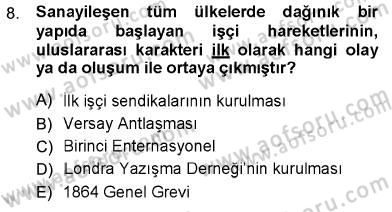 8. Sanayileşen tüm ülkelerde dağınık bir yapıda başlayan işçi hareketlerinin, uluslararası karakteri ilk olarak hangi olay ya da oluşum ile ortaya çıkmıştır?

A) İlk işçi sendikalarının kurulması
B) Versay Antlaşması
C) Birinci Enternasyonel
D) Londra Yazışma Derneği'nin kurulması
E) 1864 Genel Grevi

www.aofsoru.com